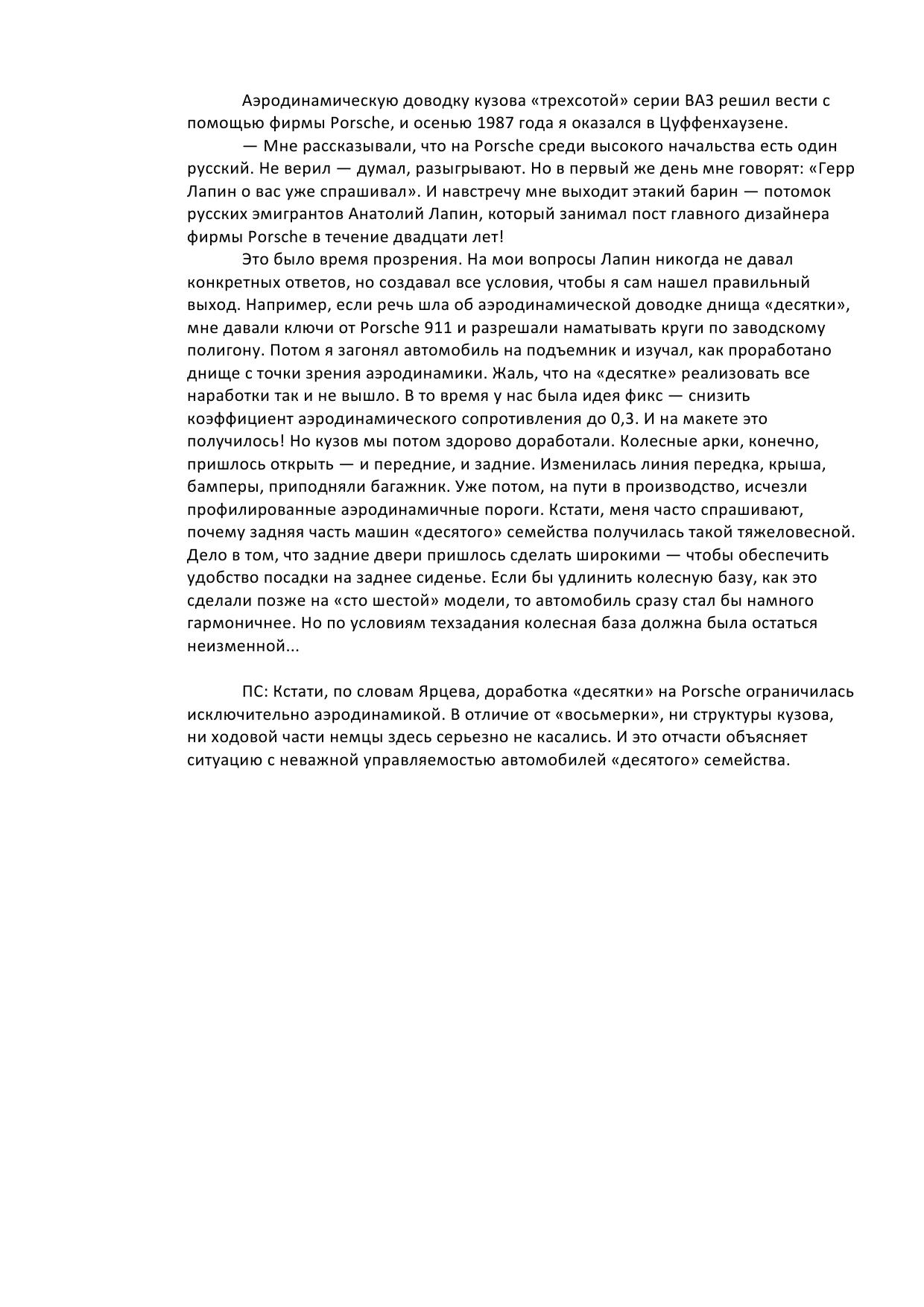 Аэродинамическую доводку кузова «трехсотой» серии ВАЗ решил вести с помощью фирмы Porsche, и осенью 1987 года я оказался в Цуффенхаузене.

— Мне рассказывали, что на Porsche среди высокого начальства есть один русский. Не верил — думал, разыгрывают. Но в первый же день мне говорят: «Герр Лапин о вас уже спрашивал». И навстречу мне выходит этакий барин — потомок русских эмигрантов Анатолий Лапин, который занимал пост главного дизайнера фирмы Porsche в течение двадцати лет!

Это было время прозрения. На мои вопросы Лапин никогда не давал конкретных ответов, но создавал все условия, чтобы я сам нашел правильный выход. Например, если речь шла об аэродинамической доводке днища «десятки», мне давали ключи от Porsche 911 и разрешали наматывать круги по заводскому полигону. Потом я загонял автомобиль на подъемник и изучал, как проработано днище с точки зрения аэродинамики. Жаль, что на «десятке» реализовать все наработки так и не вышло. В то время у нас была идея фикс — снизить коэффициент аэродинамического сопротивления до 0,3. И на макете это получилось! Но кузов мы потом здорово доработали. Колесные арки, конечно, пришлось открыть — и передние, и задние. Изменилась линия передка, крыша, бамперы, приподняли багажник. Уже потом, на пути в производство, исчезли профилированные аэродинамичные пороги. Кстати, меня часто спрашивают, почему задняя часть машин «десятого» семейства получилась такой тяжеловесной. Дело в том, что задние двери пришлось сделать широкими — чтобы обеспечить удобство посадки на заднее сиденье. Если бы удлинить колесную базу, как это сделали позже на «сто шестой» модели, то автомобиль сразу стал бы намного гармоничнее. Но по условиям техзадания колесная база должна была остаться неизменной...

ПС: Кстати, по словам Ярцева, доработка «десятки» на Porsche ограничилась исключительно аэродинамикой. В отличие от «восьмерки», ни структуры кузова, ни ходовой части немцы здесь серьезно не касались. И это отчасти объясняет ситуацию с неважной управляемостью автомобилей «десятого» семейства.